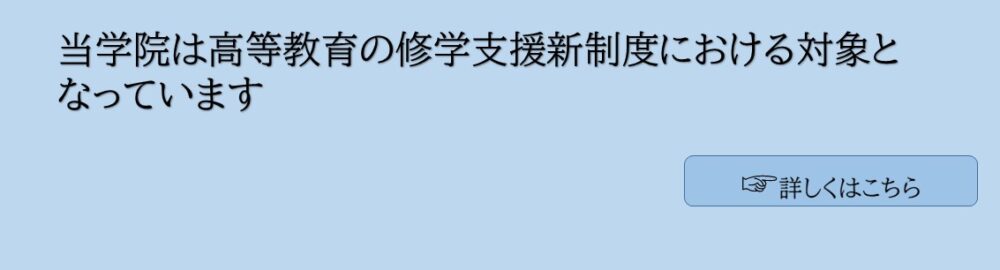 当学院は高等教育の修学支援新制度における対象となっています

☞詳しくはこちら